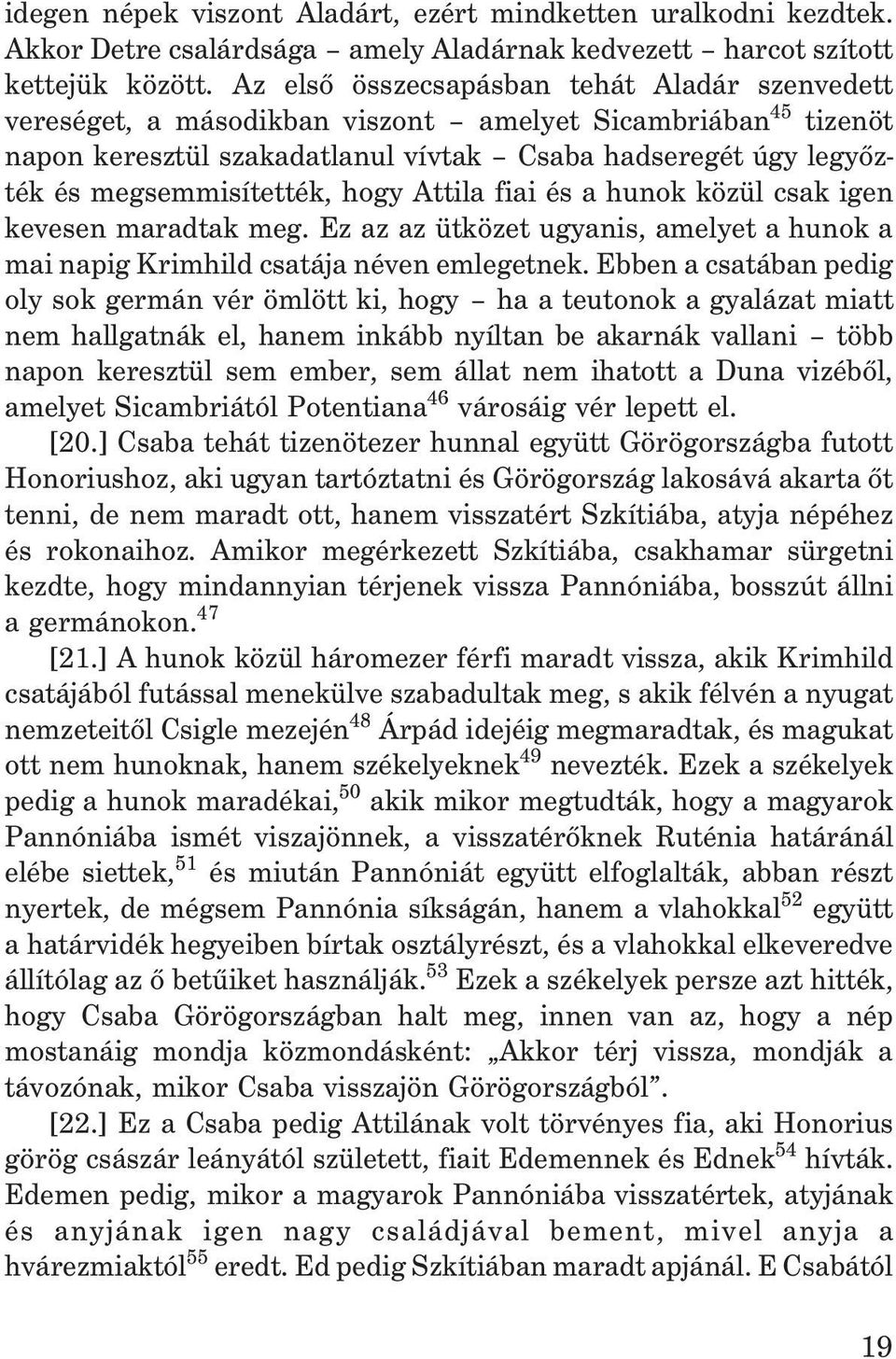 idegen népek viszont Aladárt, ezért mindketten uralkodni kezdtek. Akkor Detre csalárdsága – amely Aladárnak kedvezett – harcot szított kettejük között. Az első összecsapásban tehát Aladár szenvedett vereséget, a másodikban viszont – amelyet Sicambriában$^{45}$ tizenöt napon keresztül szakadatlanul vívtak – Csaba hadseregét úgy legyőzték és megsemmisítették, hogy Attila fiai és a hunok közül csak igen kevesen maradtak meg. Ez az az ütközet ugyanis, amelyet a hunok a mai napig Krimhild csatája néven emlegetnek. Ebben a csatában pedig oly sok germán vér ömlött ki, hogy – ha a teutonok a gyalázat miatt nem hallgatnák el, hanem inkább nyíltan be akarnák vallani – több napon keresztül sem ember, sem állat nem ihatott a Duna vizéből, amelyet Sicambriától Potentiana$^{46}$ városáig vér lepett el.

[20.] Csaba tehát tizenötezer hunnal együtt Görögországba futott Honoriushoz, aki ugyan tartóztatni és Görögország lakosává akarta őt tenni, de nem maradt ott, hanem visszatért Szkítiába, atyja népéhez és rokonaihoz. Amikor megérkezett Szkítiába, csakhamar sürgetni kezdte, hogy mindannyian térjenek vissza Pannóniába, bosszút állni a germánokon.$^{47}$

[21.] A hunok közül háromezer férfi maradt vissza, akik Krimhild csatájából futással menekülve szabadultak meg, s akik félvén a nyugat nemzeteitől Csigle mezején$^{48}$ Árpád idejéig megmaradtak, és magukat ott nem hunoknak, hanem székelyeknek$^{49}$ nevezték. Ezek a székelyek pedig a hunok maradékai,$^{50}$ akik mikor megtudták, hogy a magyarok Pannóniába ismét viszajönnek, a visszatérőknek Ruténia határánál elébe siettek,$^{51}$ és miután Pannóniát együtt elfoglalták, abban részt nyertek, de mégsem Pannónia síkságán, hanem a vlahokkal$^{52}$ együtt a határvidék hegyeiben bírtak osztályrészt, és a vlahokkal elkeveredve állítólag az ő betűiket használják.$^{53}$ Ezek a székelyek persze azt hitték, hogy Csaba Görögországban halt meg, innen van az, hogy a nép mostanáig mondja közmondásként: „Akkor térj vissza, mondják a távozónak, mikor Csaba visszajön Görögországból”.

[22.] Ez a Csaba pedig Attilának volt törvényes fia, aki Honorius görög császár leányától született, fiait Edemennek és Ednek$^{54}$ hívták. Edemen pedig, mikor a magyarok Pannóniába visszatértek, atyjának és anyjának igen nagy családjával bement, mivel anyja a hvárezmiaktól$^{55}$ eredt. Ed pedig Szkítiában maradt apjánál. E Csabától

19